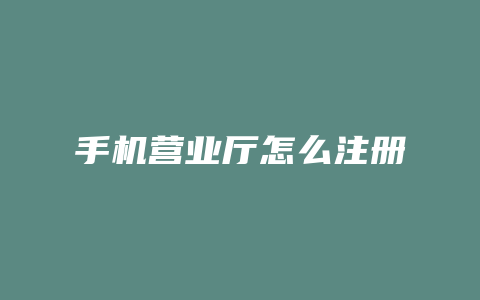 手机营业厅怎么注册